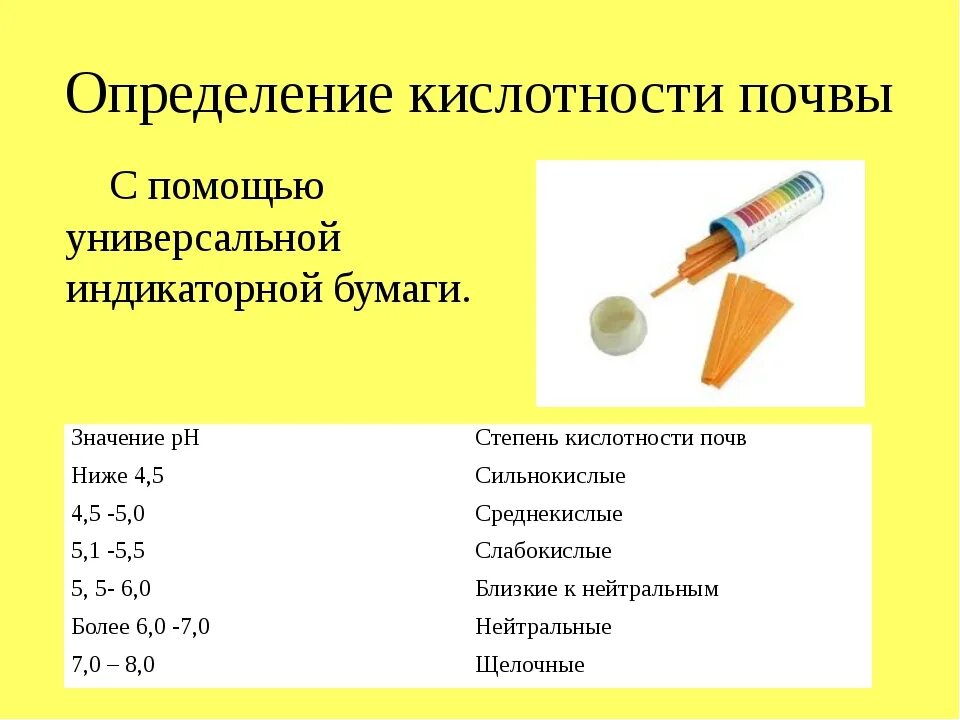 Определение кислотности почвы

С помощью универсальной индикаторной бумаги.

| Значение pH | Степень кислотности почв |
|---|---|
| Ниже 4,5 | Сильнокислые |
| 4,5 -5,0 | Среднекислые |
| 5,1 -5,5 | Слабокислые |
| 5, 5- 6,0 | Близкие к нейтральным |
| Более 6,0 -7,0 | Нейтральные |
| 7,0 – 8,0 | Щелочные |